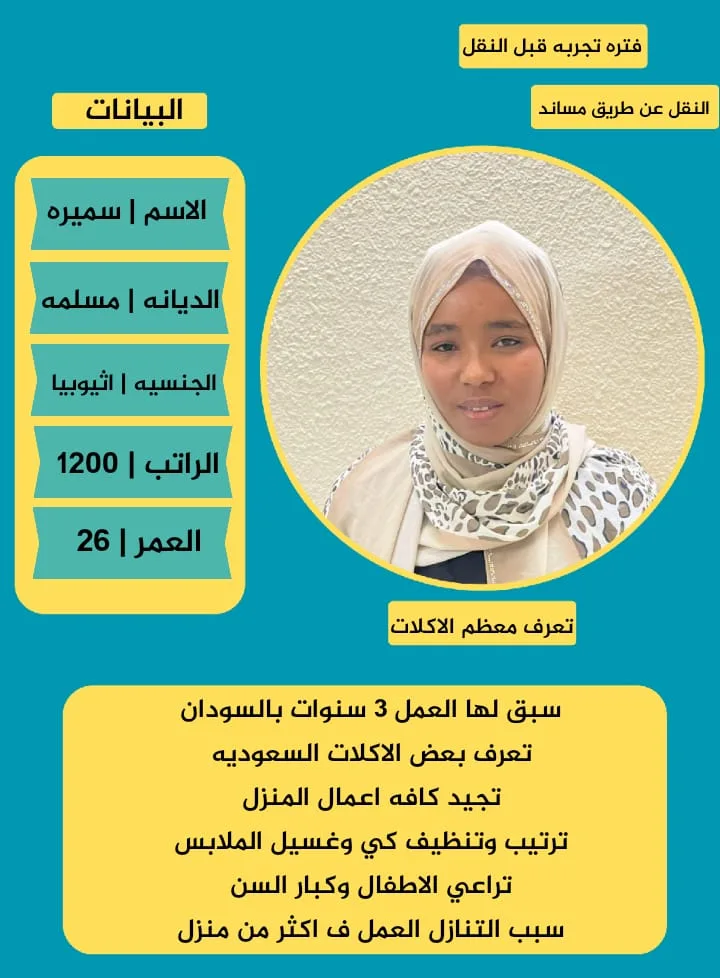 فتره تجربه قبل النقل

النقل عن طريق مساند

البيانات

الاسم | سميره

الديانه | مسلمه

الجنسيه | اثيوبيا

الراتب | 1200

العمر | 26

تعرف معظم الاكلات

سبق لها العمل 3 سنوات بالسودان
تعرف بعض الاكلات السعوديه
تجيد كافه اعمال المنزل
ترتيب وتنظيف كي وغسيل الملابس
تراعي الاطفال وكبار السن
سبب التنازل العمل ف اكثر من منزل